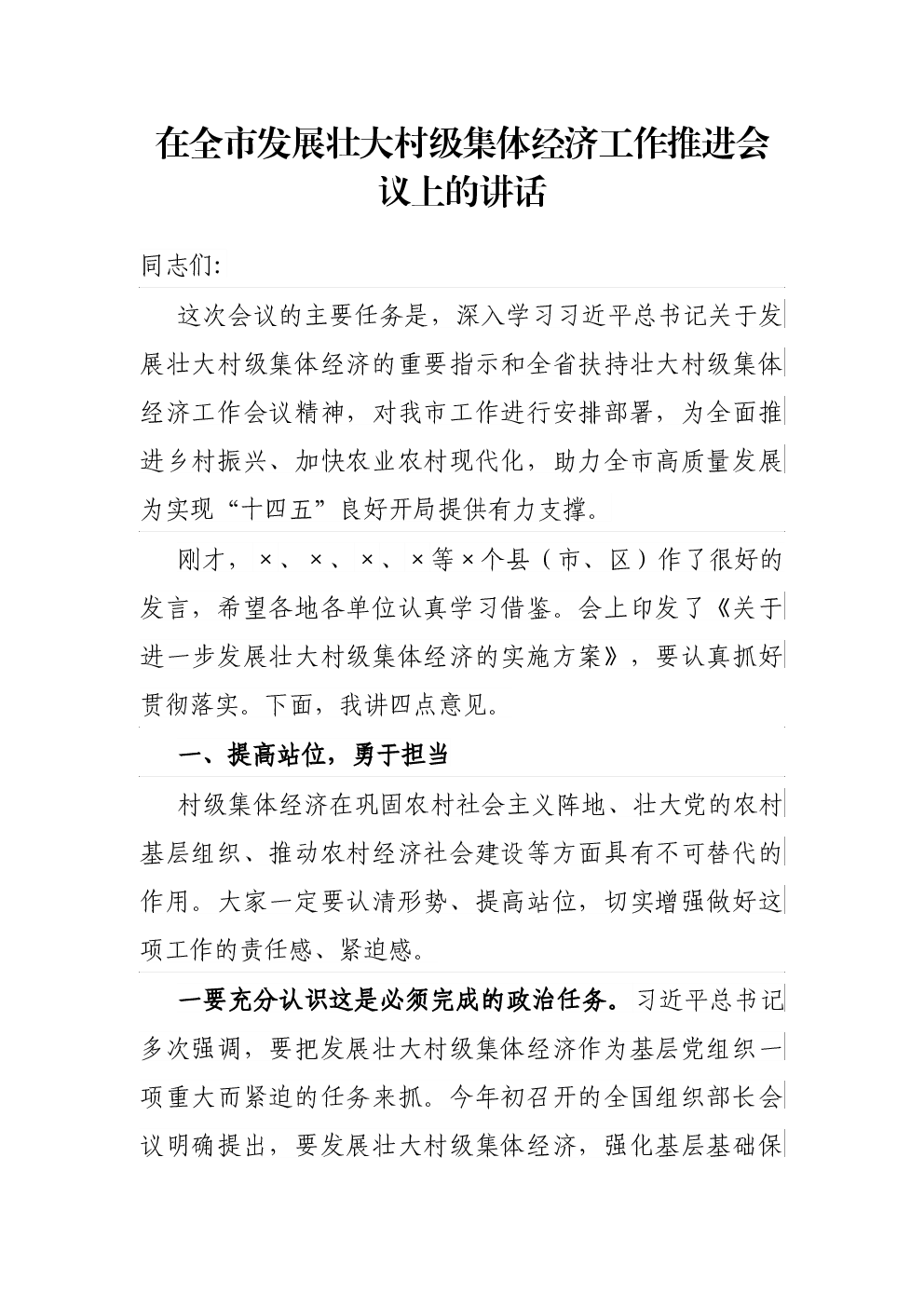 在全市发展壮大村级集体经济工作推进会议上的讲话

同志们:

这次会议的主要任务是，深入学习习近平总书记关于发展壮大村级集体经济的重要指示和全省扶持壮大村级集体经济工作会议精神，对我市工作进行安排部署，为全面推进乡村振兴、加快农业农村现代化，助力全市高质量发展为实现“十四五”良好开局提供有力支撑。

刚才，×、×、×、×等×个县（市、区）作了很好的发言，希望各地各单位认真学习借鉴。会上印发了《关于进一步发展壮大村级集体经济的实施方案》，要认真抓好贯彻落实。下面，我讲四点意见。

一、提高站位，勇于担当

村级集体经济在巩固农村社会主义阵地、壮大党的农村基层组织、推动农村经济社会建设等方面具有不可替代的作用。大家一定要认清形势、提高站位，切实增强做好这项工作的责任感、紧迫感。

一要充分认识这是必须完成的政治任务。习近平总书记多次强调，要把发展壮大村级集体经济作为基层党组织一项重大而紧迫的任务来抓。今年初召开的全国组织部长会议明确提出，要发展壮大村级集体经济，强化基层基础保